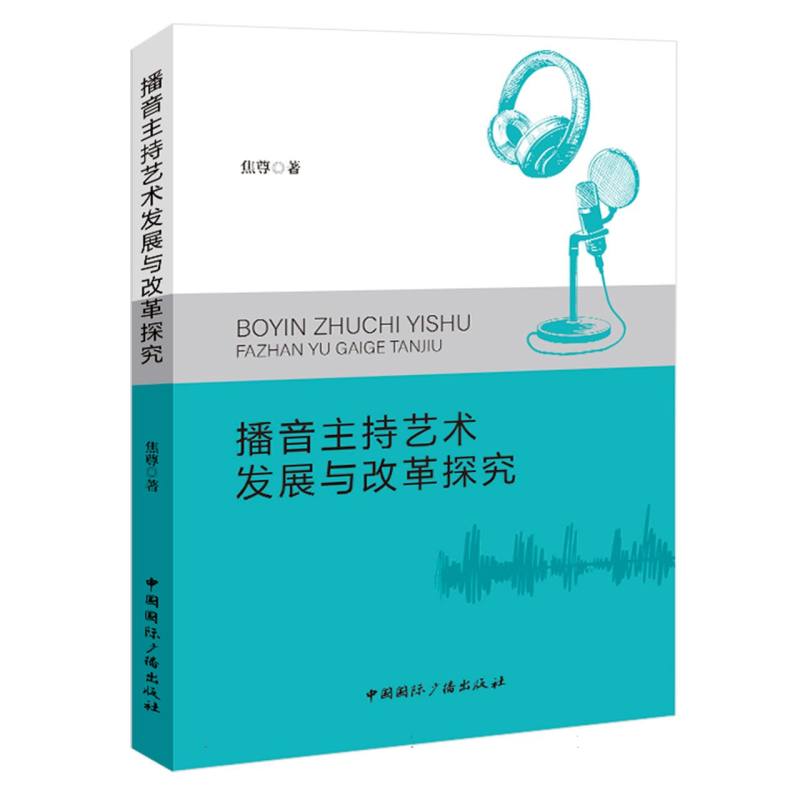 播音主持艺术发展与改革探究

焦尊◎著

中国国际广播出版社

焦尊◎著

BOYIN ZHUCHI YISHU
FAZHAN YU GAIGE TANJIU

播音主持艺术
发展与改革探究

中国国际广播出版社